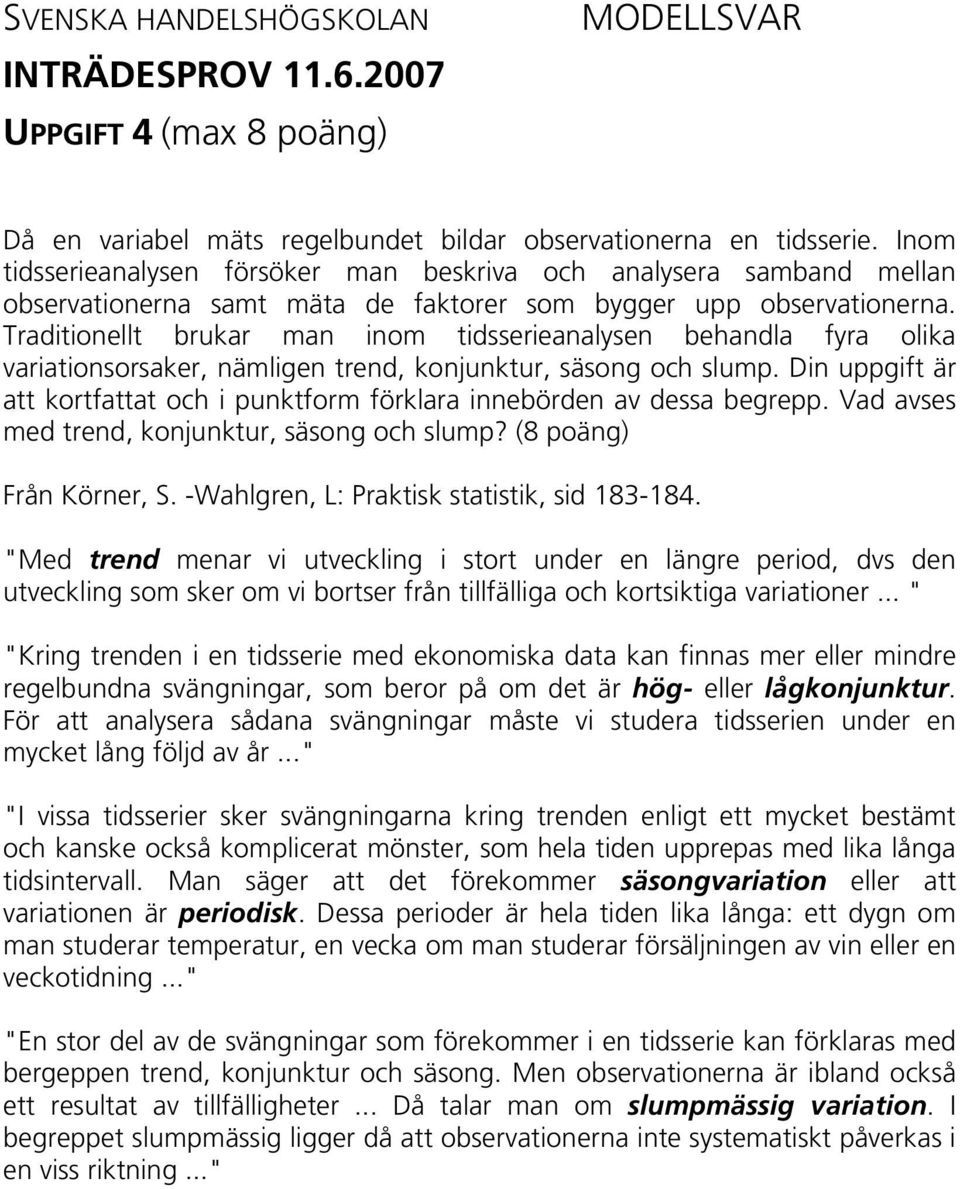 SVENSKA HANDELSHÖGSKOLAN MODELLSVAR

INTRÄDESPROV 11.6.2007

UPPGIFT 4 (max 8 poäng)

Då en variabel mäts regelbundet bildar observationerna en tidsserie. Inom tidsserieanalysen försöker man beskriva och analysera samband mellan observationerna samt mäta de faktorer som bygger upp observationerna. Traditionellt brukar man inom tidsserieanalysen behandla fyra olika variationsorsaker, nämligen trend, konjunktur, säsong och slump. Din uppgift är att kortfattat och i punktform förklara innebörden av dessa begrepp. Vad avses med trend, konjunktur, säsong och slump? (8 poäng)

Från Körner, S. -Wahlgren, L: Praktisk statistik, sid 183-184.

"Med trend menar vi utveckling i stort under en längre period, dvs den utveckling som sker om vi bortser från tillfälliga och kortsiktiga variationer ... "

"Kring trenden i en tidsserie med ekonomiska data kan finnas mer eller mindre regelbundna svängningar, som beror på om det är hög- eller lågkonjunktur. För att analysera sådana svängningar måste vi studera tidsserien under en mycket lång följd av år ..."

"I vissa tidsserier sker svängningarna kring trenden enligt ett mycket bestämt och kanske också komplicerat mönster, som hela tiden upprepas med lika långa tidsintervall. Man säger att det förekommer säsongvariation eller att variationen är periodisk. Dessa perioder är hela tiden lika långa: ett dygn om man studerar temperatur, en vecka om man studerar försäljningen av vin eller en veckotidning ..."

"En stor del av de svängningar som förekommer i en tidsserie kan förklaras med bergeppen trend, konjunktur och säsong. Men observationerna är ibland också ett resultat av tillfälligheter ... Då talar man om slumpmässig variation. I begreppet slumpmässig ligger då att observationerna inte systematiskt påverkas i en viss riktning ..."